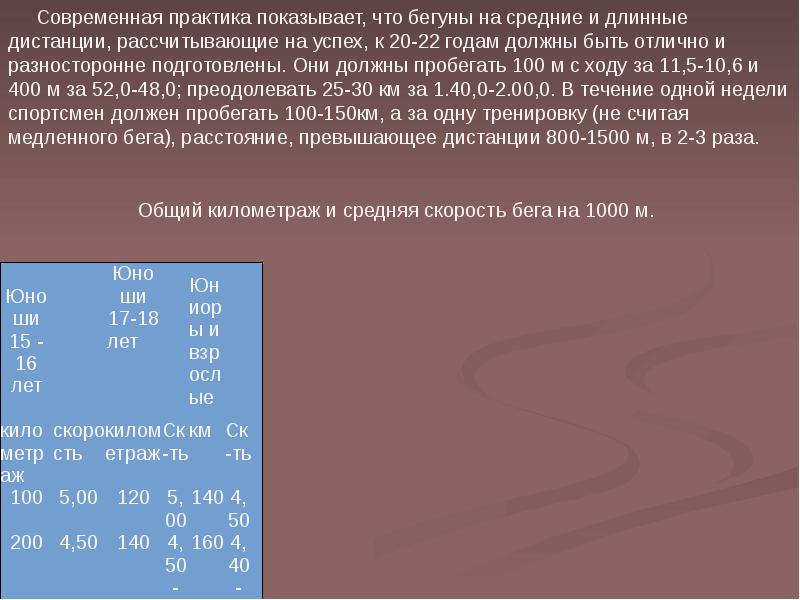 Современная практика показывает, что бегуны на средние и длинные дистанции, рассчитывающие на успех, к 20-22 годам должны быть отлично и разносторонне подготовлены. Они должны пробегать 100 м с ходу за 11,5-10,6 и 400 м за 52,0-48,0; преодолевать 25-30 км за 1.40,0-2.00,0. В течение одной недели спортсмен должен пробегать 100-150км, а за одну тренировку (не считая медленного бега), расстояние, превышающее дистанции 800-1500 м, в 2-3 раза.

Общий километраж и средняя скорость бега на 1000 м.

| Юноши 15 - 16 лет | | Юноши 17-18 лет | | Юниоры и взрослые | |
|---|---|---|---|---|---|
| километраж | скорость | километраж | Ск-ть | км | Ск-ть |
| 100 | 5,00 | 120 | 5,00 | 140 | 4,50 |
| 200 | 4,50 | 140 | 4,50 - | 160 | 4,40 - |